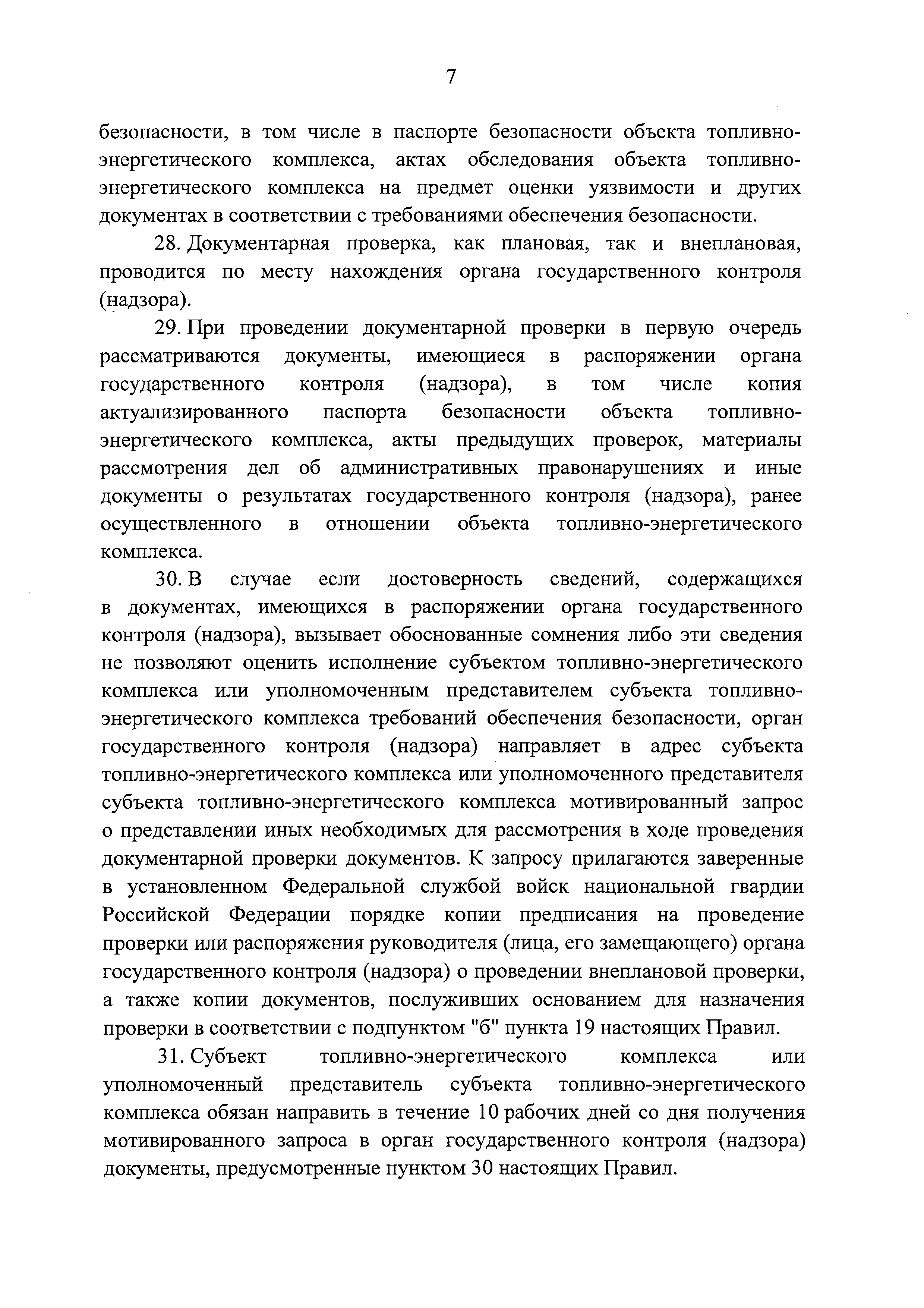 7

безопасности, в том числе в паспорте безопасности объекта топливно-энергетического комплекса, актах обследования объекта топливно-энергетического комплекса на предмет оценки уязвимости и других документах в соответствии с требованиями обеспечения безопасности.

28. Документарная проверка, как плановая, так и внеплановая, проводится по месту нахождения органа государственного контроля (надзора).

29. При проведении документарной проверки в первую очередь рассматриваются документы, имеющиеся в распоряжении органа государственного контроля (надзора), в том числе копия актуализированного паспорта безопасности объекта топливно-энергетического комплекса, акты предыдущих проверок, материалы рассмотрения дел об административных правонарушениях и иные документы о результатах государственного контроля (надзора), ранее осуществленного в отношении объекта топливно-энергетического комплекса.

30. В случае если достоверность сведений, содержащихся в документах, имеющихся в распоряжении органа государственного контроля (надзора), вызывает обоснованные сомнения либо эти сведения не позволяют оценить исполнение субъектом топливно-энергетического комплекса или уполномоченным представителем субъекта топливно-энергетического комплекса требований обеспечения безопасности, орган государственного контроля (надзора) направляет в адрес субъекта топливно-энергетического комплекса или уполномоченного представителя субъекта топливно-энергетического комплекса мотивированный запрос о представлении иных необходимых для рассмотрения в ходе проведения документарной проверки документов. К запросу прилагаются заверенные в установленном Федеральной службой войск национальной гвардии Российской Федерации порядке копии предписания на проведение проверки или распоряжения руководителя (лица, его замещающего) органа государственного контроля (надзора) о проведении внеплановой проверки, а также копии документов, послуживших основанием для назначения проверки в соответствии с подпунктом "б" пункта 19 настоящих Правил.

31. Субъект топливно-энергетического комплекса или уполномоченный представитель субъекта топливно-энергетического комплекса обязан направить в течение 10 рабочих дней со дня получения мотивированного запроса в орган государственного контроля (надзора) документы, предусмотренные пунктом 30 настоящих Правил.